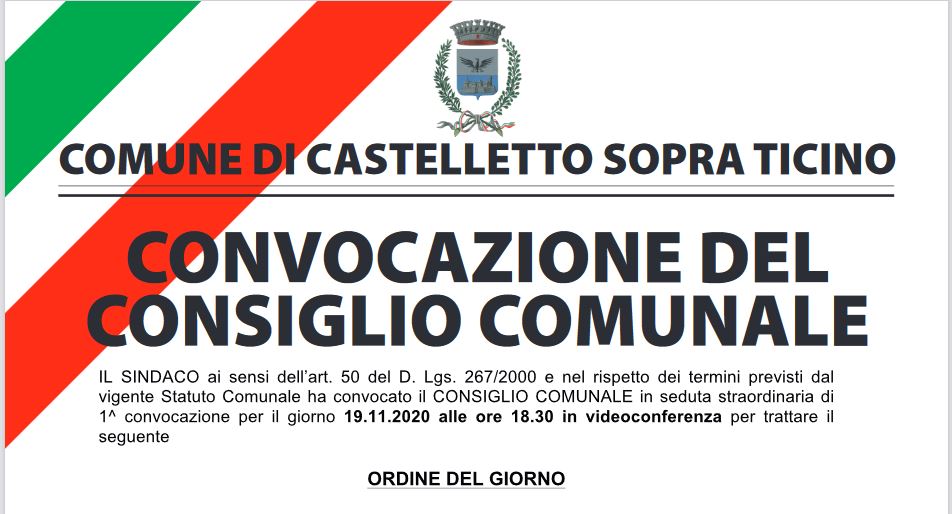 COMUNE DI CASTELLETTO SOPRA TICINO

CONVOCAZIONE DEL CONSIGLIO COMUNALE

IL SINDACO ai sensi dell'art. 50 del D. Lgs. 267/2000 e nel rispetto dei termini previsti dal vigente Statuto Comunale ha convocato il CONSIGLIO COMUNALE in seduta straordinaria di 1^ convocazione per il giorno 19.11.2020 alle ore 18.30 in videoconferenza per trattare il seguente

ORDINE DEL GIORNO